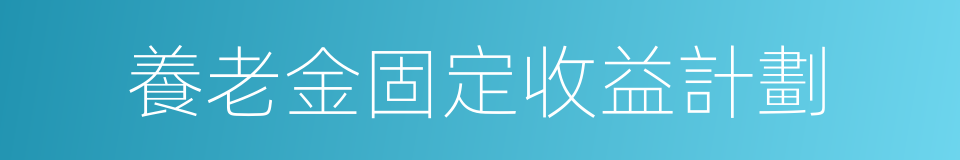 養老金固定收益計劃